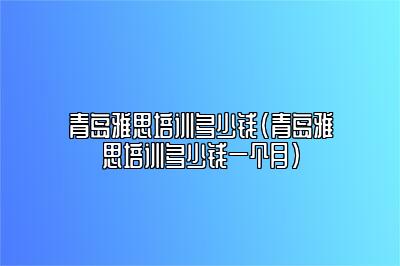 青岛雅思培训多少钱(青岛雅思培训多少钱一个月)